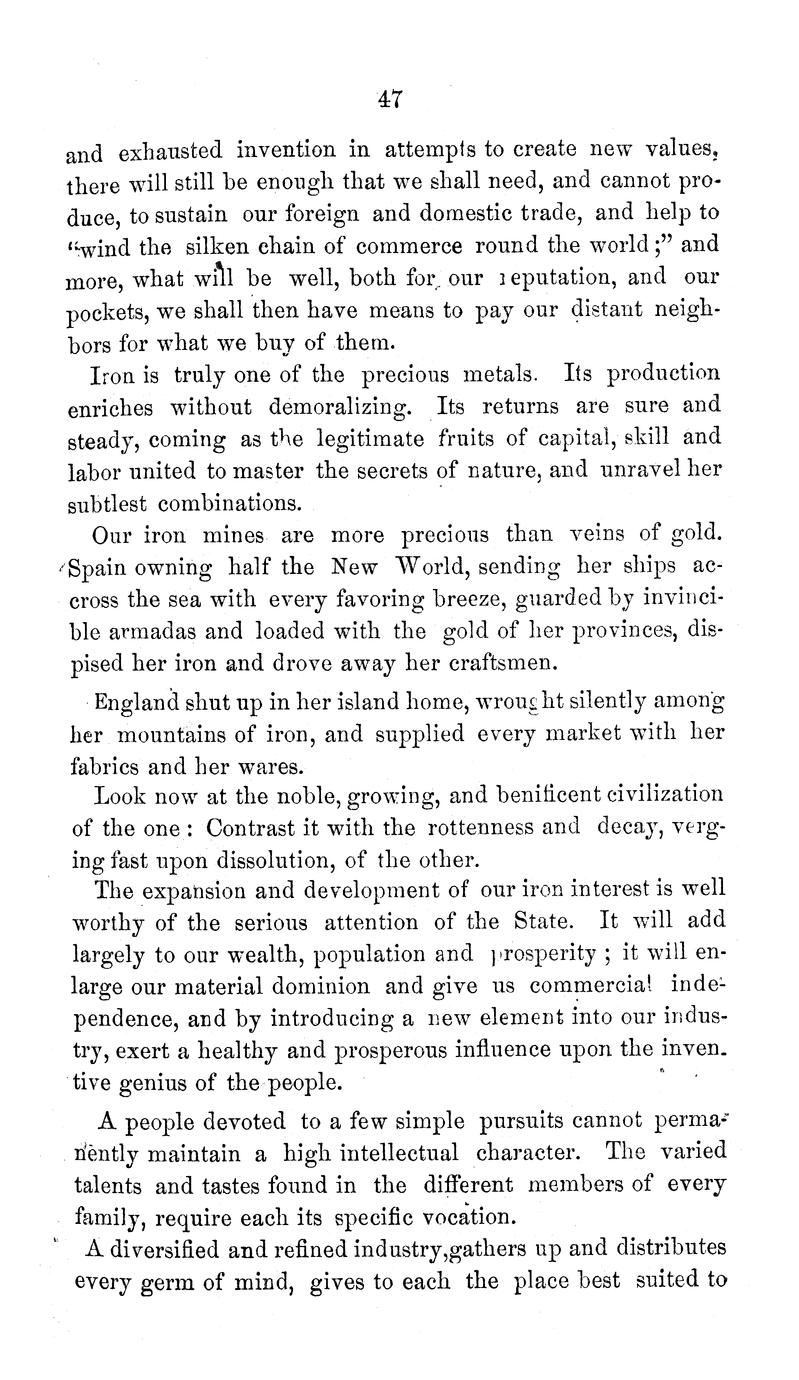 47

and exhausted invention in attempts to create new values, there will still be enough that we shall need, and cannot produce, to sustain our foreign and domestic trade, and help to "wind the silken chain of commerce round the world;" and more, what will be well, both for our reputation, and our pockets, we shall then have means to pay our distant neighbors for what we buy of them.

Iron is truly one of the precious metals. Its production enriches without demoralizing. Its returns are sure and steady, coming as the legitimate fruits of capital, skill and labor united to master the secrets of nature, and unravel her subtlest combinations.

Our iron mines are more precious than veins of gold. Spain owning half the New World, sending her ships accross the sea with every favoring breeze, guarded by invincible armadas and loaded with the gold of her provinces, dispised her iron and drove away her craftsmen.

England shut up in her island home, wrought silently among her mountains of iron, and supplied every market with her fabrics and her wares.

Look now at the noble, growing, and benificent civilization of the one: Contrast it with the rottenness and decay, verging fast upon dissolution, of the other.

The expansion and development of our iron interest is well worthy of the serious attention of the State. It will add largely to our wealth, population and prosperity; it will enlarge our material dominion and give us commercial independence, and by introducing a new element into our industry, exert a healthy and prosperous influence upon the inventive genius of the people.

A people devoted to a few simple pursuits cannot permanently maintain a high intellectual character. The varied talents and tastes found in the different members of every family, require each its specific vocation.

A diversified and refined industry,gathers up and distributes every germ of mind, gives to each the place best suited to